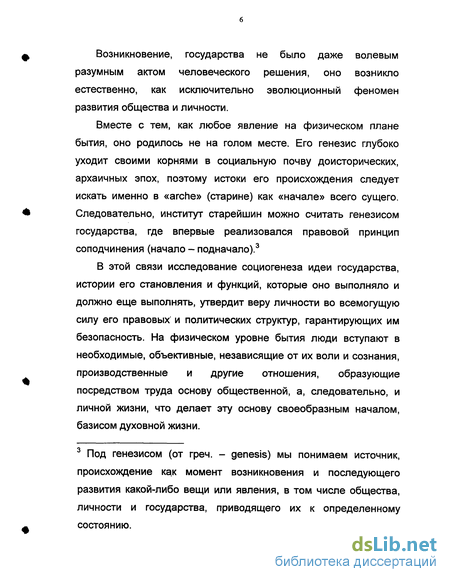 6

Возникновение, государства не было даже волевым разумным актом человеческого решения, оно возникло естественно, как исключительно эволюционный феномен развития общества и личности.

Вместе с тем, как любое явление на физическом плане бытия, оно родилось не на голом месте. Его генезис глубоко уходит своими корнями в социальную почву доисторических, архаичных эпох, поэтому истоки его происхождения следует искать именно в «arche» (старине) как «начале» всего сущего. Следовательно, институт старейшин можно считать генезисом государства, где впервые реализовался правовой принцип соподчинения (начало – подначало).$^3$

В этой связи исследование социогенеза идеи государства, истории его становления и функций, которые оно выполняло и должно еще выполнять, утвердит веру личности во всемогущую силу его правовых и политических структур, гарантирующих им безопасность. На физическом уровне бытия люди вступают в необходимые, объективные, независящие от их воли и сознания, производственные и другие отношения, образующие посредством труда основу общественной, а, следовательно, и личной жизни, что делает эту основу своеобразным началом, базисом духовной жизни.

$^3$ Под генезисом (от греч. – genesis) мы понимаем источник, происхождение как момент возникновения и последующего развития какой-либо вещи или явления, в том числе общества, личности и государства, приводящего их к определенному состоянию.

dsLib.net
библиотека диссертаций